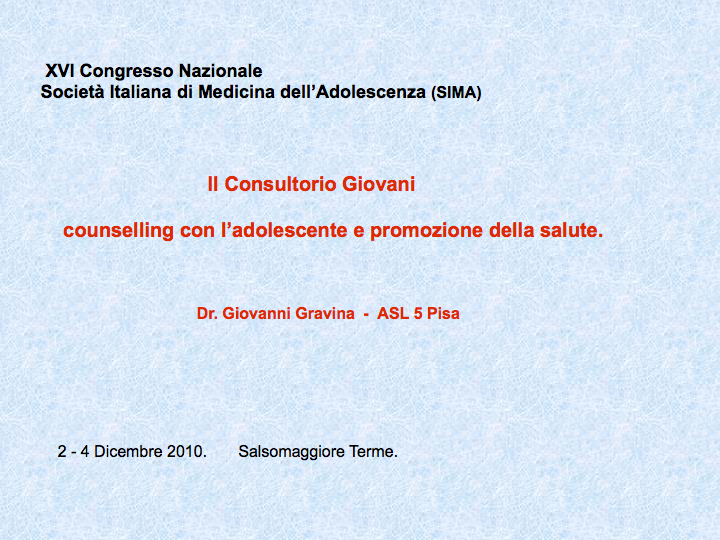 XVI Congresso Nazionale
Società Italiana di Medicina dell'Adolescenza (SIMA)

Il Consultorio Giovani

counselling con l'adolescente e promozione della salute.

Dr. Giovanni Gravina - ASL 5 Pisa

2 - 4 Dicembre 2010. Salsomaggiore Terme.